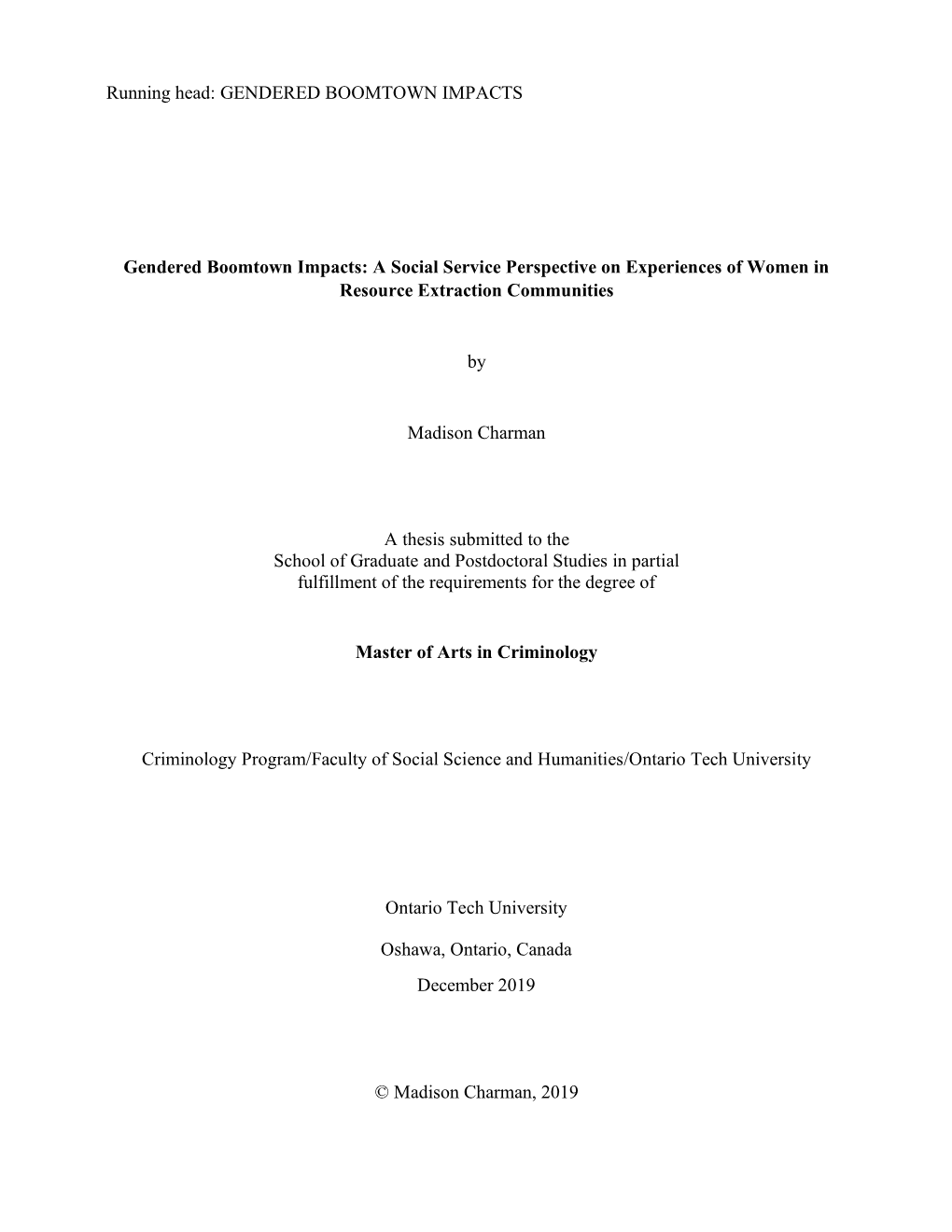 Running head: GENDERED BOOMTOWN IMPACTS

Gendered Boomtown Impacts: A Social Service Perspective on Experiences of Women in Resource Extraction Communities

by

Madison Charman

A thesis submitted to the School of Graduate and Postdoctoral Studies in partial fulfillment of the requirements for the degree of

Master of Arts in Criminology

Criminology Program/Faculty of Social Science and Humanities/Ontario Tech University

Ontario Tech University

Oshawa, Ontario, Canada

December 2019

© Madison Charman, 2019